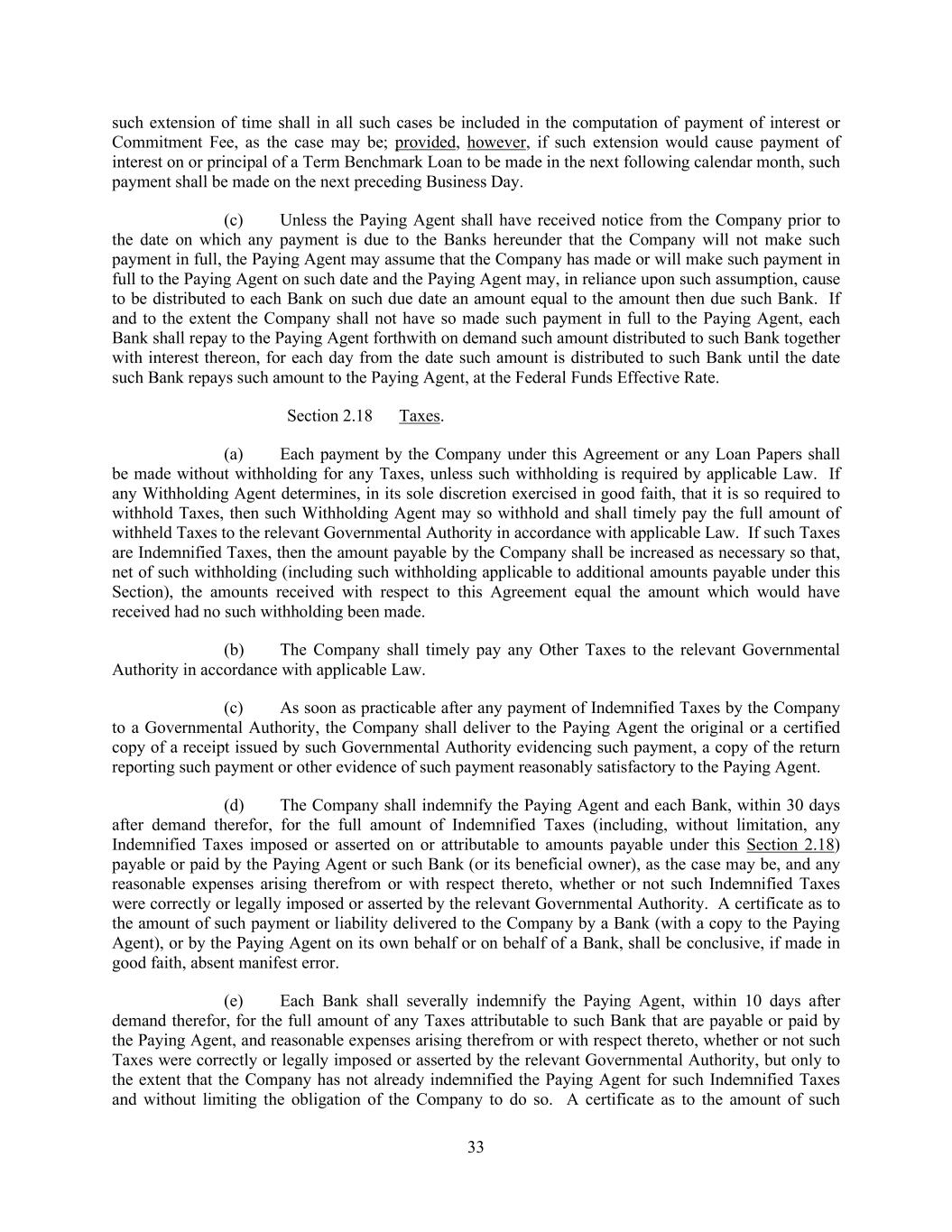 such extension of time shall in all such cases be included in the computation of payment of interest or Commitment Fee, as the case may be; provided, however, if such extension would cause payment of interest on or principal of a Term Benchmark Loan to be made in the next following calendar month, such payment shall be made on the next preceding Business Day.

(c) Unless the Paying Agent shall have received notice from the Company prior to the date on which any payment is due to the Banks hereunder that the Company will not make such payment in full, the Paying Agent may assume that the Company has made or will make such payment in full to the Paying Agent on such date and the Paying Agent may, in reliance upon such assumption, cause to be distributed to each Bank on such due date an amount equal to the amount then due such Bank. If and to the extent the Company shall not have so made such payment in full to the Paying Agent, each Bank shall repay to the Paying Agent forthwith on demand such amount distributed to such Bank together with interest thereon, for each day from the date such amount is distributed to such Bank until the date such Bank repays such amount to the Paying Agent, at the Federal Funds Effective Rate.

Section 2.18 Taxes.

(a) Each payment by the Company under this Agreement or any Loan Papers shall be made without withholding for any Taxes, unless such withholding is required by applicable Law. If any Withholding Agent determines, in its sole discretion exercised in good faith, that it is so required to withhold Taxes, then such Withholding Agent may so withhold and shall timely pay the full amount of withheld Taxes to the relevant Governmental Authority in accordance with applicable Law. If such Taxes are Indemnified Taxes, then the amount payable by the Company shall be increased as necessary so that, net of such withholding (including such withholding applicable to additional amounts payable under this Section), the amounts received with respect to this Agreement equal the amount which would have received had no such withholding been made.

(b) The Company shall timely pay any Other Taxes to the relevant Governmental Authority in accordance with applicable Law.

(c) As soon as practicable after any payment of Indemnified Taxes by the Company to a Governmental Authority, the Company shall deliver to the Paying Agent the original or a certified copy of a receipt issued by such Governmental Authority evidencing such payment, a copy of the return reporting such payment or other evidence of such payment reasonably satisfactory to the Paying Agent.

(d) The Company shall indemnify the Paying Agent and each Bank, within 30 days after demand therefor, for the full amount of Indemnified Taxes (including, without limitation, any Indemnified Taxes imposed or asserted on or attributable to amounts payable under this Section 2.18) payable or paid by the Paying Agent or such Bank (or its beneficial owner), as the case may be, and any reasonable expenses arising therefrom or with respect thereto, whether or not such Indemnified Taxes were correctly or legally imposed or asserted by the relevant Governmental Authority. A certificate as to the amount of such payment or liability delivered to the Company by a Bank (with a copy to the Paying Agent), or by the Paying Agent on its own behalf or on behalf of a Bank, shall be conclusive, if made in good faith, absent manifest error.

(e) Each Bank shall severally indemnify the Paying Agent, within 10 days after demand therefor, for the full amount of any Taxes attributable to such Bank that are payable or paid by the Paying Agent, and reasonable expenses arising therefrom or with respect thereto, whether or not such Taxes were correctly or legally imposed or asserted by the relevant Governmental Authority, but only to the extent that the Company has not already indemnified the Paying Agent for such Indemnified Taxes and without limiting the obligation of the Company to do so. A certificate as to the amount of such

33